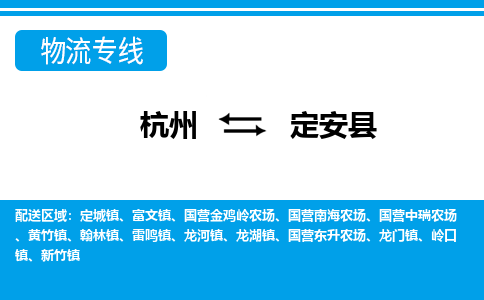 物流专线

杭州 定安县

配送区域：定城镇、富文镇、国营金鸡岭农场、国营南海农场、国营中瑞农场、黄竹镇、翰林镇、雷鸣镇、龙河镇、龙湖镇、国营东升农场、龙门镇、岭口镇、新竹镇